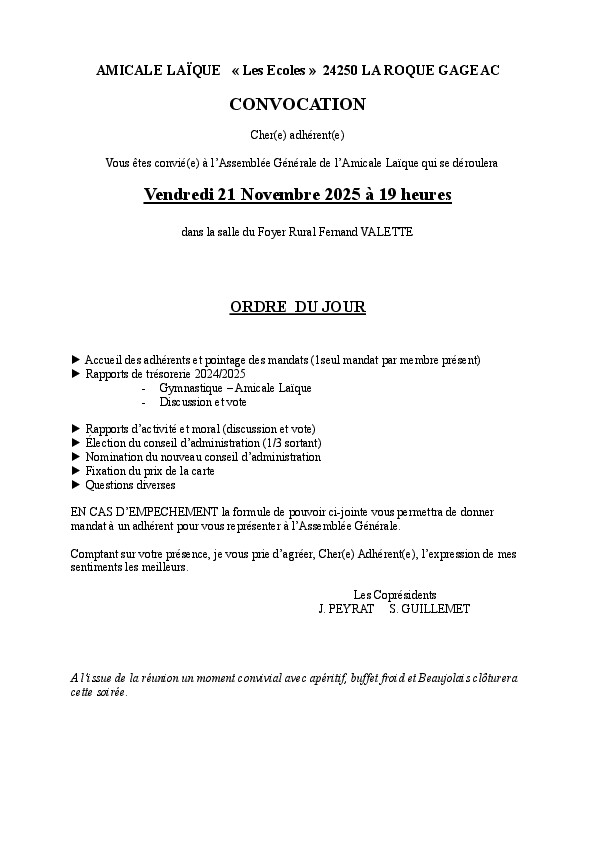 AMICALE LAÏQUE « Les Ecoles » 24250 LA ROQUE GAGEAC

CONVOCATION

Cher(e) adhérent(e)

Vous êtes convié(e) à l'Assemblée Générale de l'Amicale Laïque qui se déroulera

Vendredi 21 Novembre 2025 à 19 heures

dans la salle du Foyer Rural Fernand VALETTE

ORDRE DU JOUR

► Accueil des adhérents et pointage des mandats (1seul mandat par membre présent)
► Rapports de trésorerie 2024/2025
- Gymnastique – Amicale Laïque
- Discussion et vote

► Rapports d'activité et moral (discussion et vote)
► Élection du conseil d'administration (1/3 sortant)
► Nomination du nouveau conseil d'administration
► Fixation du prix de la carte
► Questions diverses

EN CAS D'EMPECHEMENT la formule de pouvoir ci-jointe vous permettra de donner mandat à un adhérent pour vous représenter à l'Assemblée Générale.

Comptant sur votre présence, je vous prie d'agréer, Cher(e) Adhérent(e), l'expression de mes sentiments les meilleurs.

Les Coprésidents
J. PEYRAT S. GUILLEMET

A l'issue de la réunion un moment convivial avec apéritif, buffet froid et Beaujolais clôturera cette soirée.